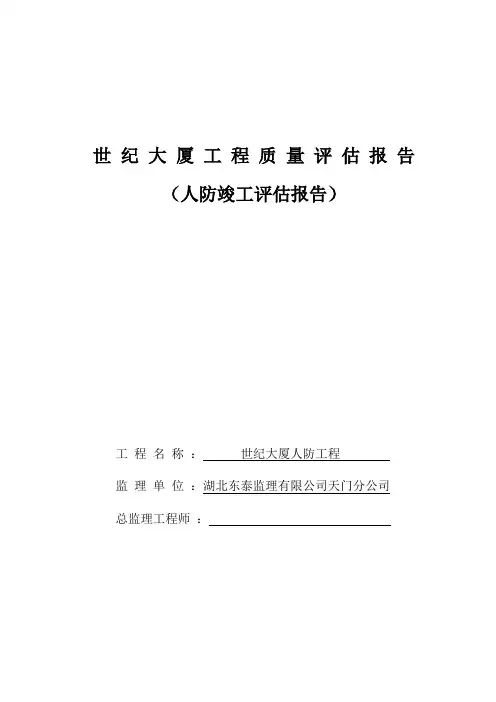 世纪大厦工程质量评估报告

（人防竣工评估报告）

工程名称：世纪大厦人防工程

监理单位：湖北东泰监理有限公司天门分公司

总监理工程师：